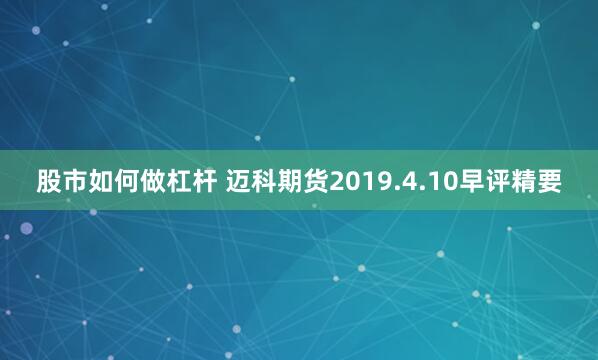 股市如何做杠杆 迈科期货2019.4.10早评精要